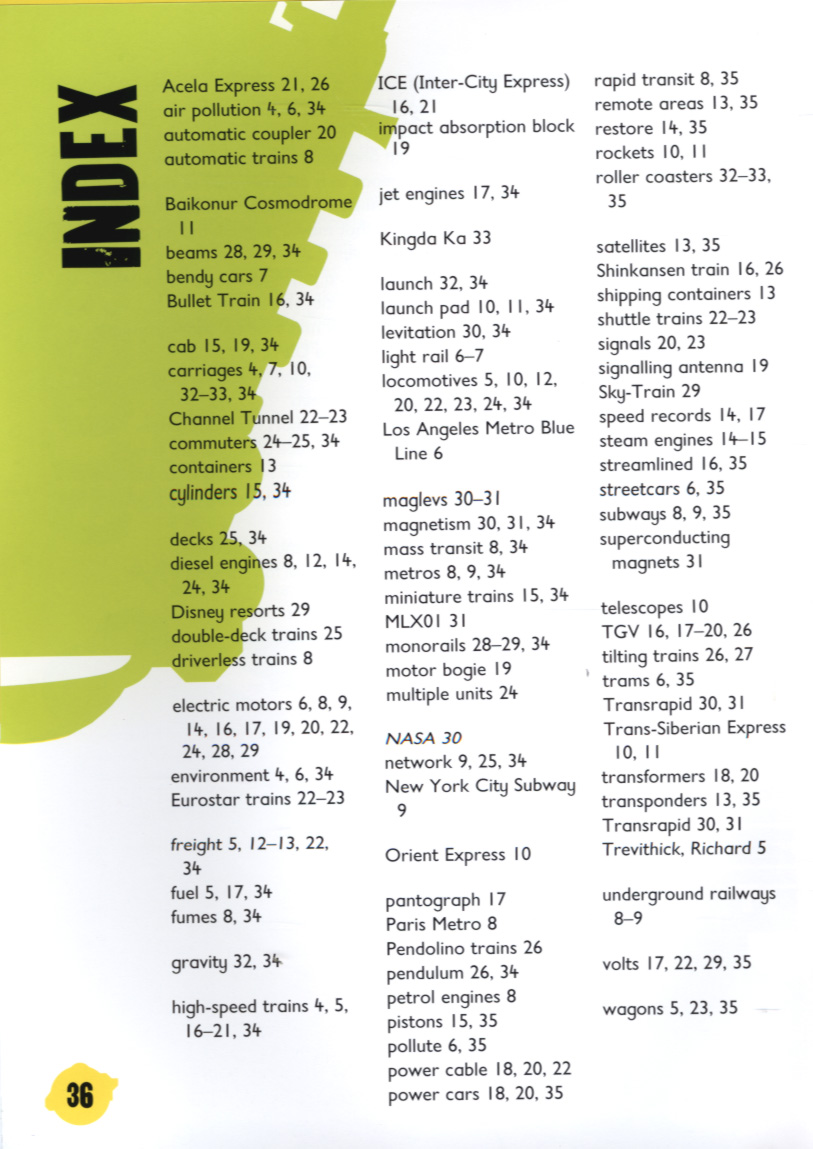 INDEX

Acela Express 21, 26
air pollution 4, 6, 34
automatic coupler 20
automatic trains 8

Baikonur Cosmodrome 11
beams 28, 29, 34
bendy cars 7
Bullet Train 16, 34

cab 15, 19, 34
carriages 4, 7, 10, 32–33, 34
Channel Tunnel 22–23
commuters 24–25, 34
containers 13
cylinders 15, 34

decks 25, 34
diesel engines 8, 12, 14, 24, 34
Disney resorts 29
double-deck trains 25
driverless trains 8

electric motors 6, 8, 9, 14, 16, 17, 19, 20, 22, 24, 28, 29
environment 4, 6, 34
Eurostar trains 22–23

freight 5, 12–13, 22, 34
fuel 5, 17, 34
fumes 8, 34

gravity 32, 34

high-speed trains 4, 5, 16–21, 34

ICE (Inter-City Express) 16, 21
impact absorption block 19

jet engines 17, 34

Kingda Ka 33

launch 32, 34
launch pad 10, 11, 34
levitation 30, 34
light rail 6–7
locomotives 5, 10, 12, 20, 22, 23, 24, 34
Los Angeles Metro Blue Line 6

maglevs 30–31
magnetism 30, 31, 34
mass transit 8, 34
metros 8, 9, 34
miniature trains 15, 34
MLX01 31
monorails 28–29, 34
motor bogie 19
multiple units 24

NASA 30
network 9, 25, 34
New York City Subway 9

Orient Express 10

pantograph 17
Paris Metro 8
Pendolino trains 26
pendulum 26, 34
petrol engines 8
pistons 15, 35
pollute 6, 35
power cable 18, 20, 22
power cars 18, 20, 35

rapid transit 8, 35
remote areas 13, 35
restore 14, 35
rockets 10, 11
roller coasters 32–33, 35

satellites 13, 35
Shinkansen train 16, 26
shipping containers 13
shuttle trains 22–23
signals 20, 23
signalling antenna 19
Sky-Train 29
speed records 14, 17
steam engines 14–15
streamlined 16, 35
streetcars 6, 35
subways 8, 9, 35
superconducting magnets 31

telescopes 10
TGV 16, 17–20, 26
tilting trains 26, 27
trams 6, 35
Transrapid 30, 31
Trans-Siberian Express 10, 11
transformers 18, 20
transponders 13, 35
Transrapid 30, 31
Trevithick, Richard 5

underground railways 8–9

volts 17, 22, 29, 35

wagons 5, 23, 35

36